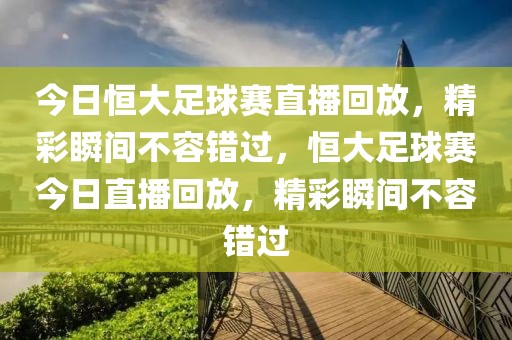 今日恒大足球赛直播回放，精彩瞬间不容错过，恒大足球赛今日直播回放，精彩瞬间不容错过